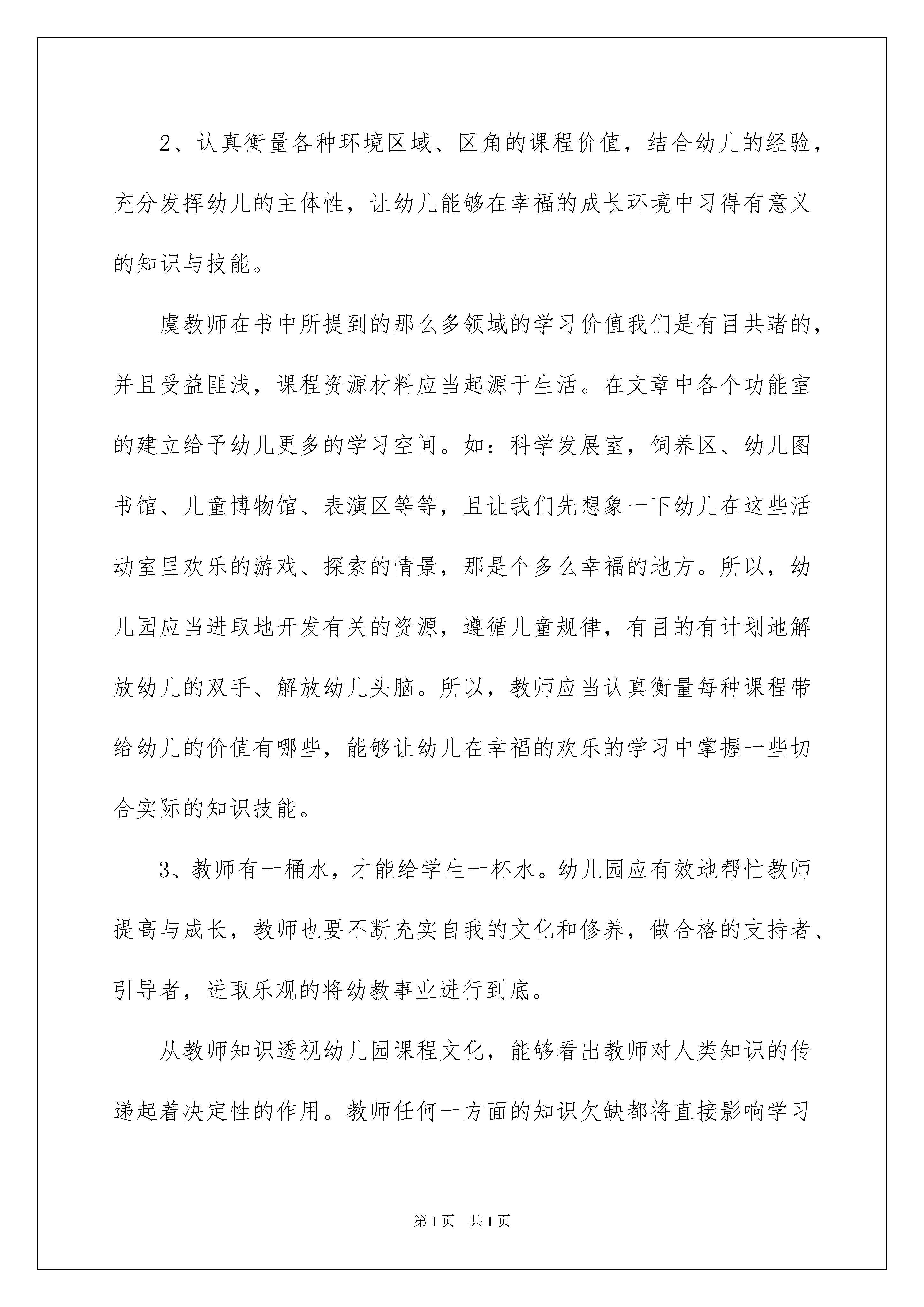 2、认真衡量各种环境区域、区角的课程价值，结合幼儿的经验，充分发挥幼儿的主体性，让幼儿能够在幸福的成长环境中习得有意义的知识与技能。

虞教师在书中所提到的那么多领域的学习价值我们是有目共睹的，并且受益匪浅，课程资源材料应当起源于生活。在文章中各个功能室的建立给予幼儿更多的学习空间。如：科学发展室，饲养区、幼儿图书馆、儿童博物馆、表演区等等，且让我们先想象一下幼儿在这些活动室里欢乐的游戏、探索的情景，那是个多么幸福的地方。所以，幼儿园应当进取地开发有关的资源，遵循儿童规律，有目的有计划地解放幼儿的双手、解放幼儿头脑。所以，教师应当认真衡量每种课程带给幼儿的价值有哪些，能够让幼儿在幸福的欢乐的学习中掌握一些切合实际的知识技能。

3、教师有一桶水，才能给学生一杯水。幼儿园应有效地帮忙教师提高与成长，教师也要不断充实自我的文化和修养，做合格的支持者、引导者，进取乐观的将幼教事业进行到底。

从教师知识透视幼儿园课程文化，能够看出教师对人类知识的传递起着决定性的作用。教师任何一方面的知识欠缺都将直接影响学习

第1页　共1页